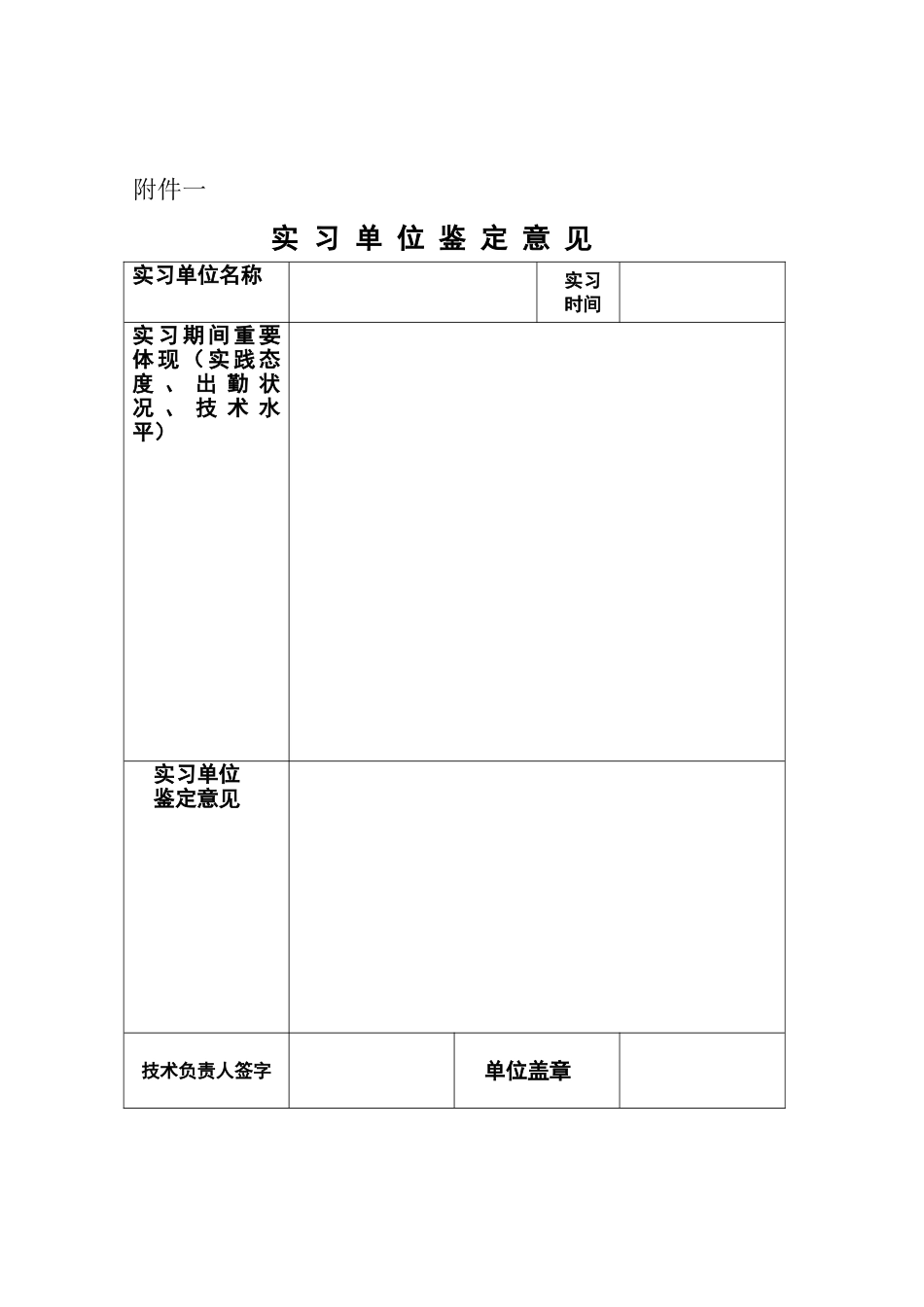 附件一

实 习 单 位 鉴 定 意 见

| 实习单位名称 | | 实习时间 | |
|---|---|---|---|
| 实习期间重要体现（实践态度、出勤状况、技术水平） | | | |
| 实习单位鉴定意见 | | | |
| 技术负责人签字 | | 单位盖章 | |